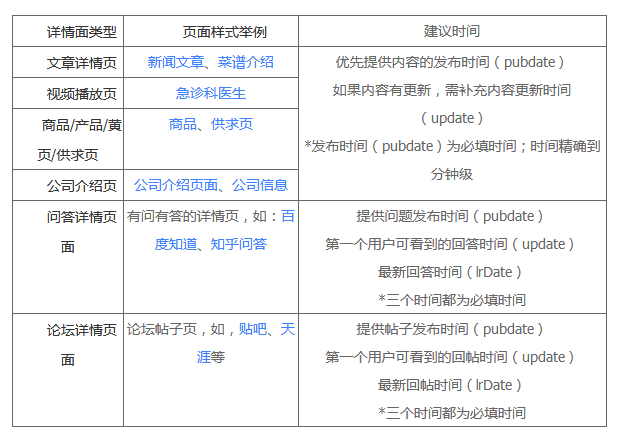 | 详情面类型 | 页面样式举例 | 建议时间 |
|---|---|---|
| 文章详情页 | 新闻文章、菜谱介绍 | 优先提供内容的发布时间（pubdate）如果内容有更新，需补充内容更新时间（update）*发布时间（pubdate）为必填时间；时间精确到分钟级 |
| 视频播放页 | 急诊科医生 | |
| 商品/产品/黄页/供求页 | 商品、供求页 | |
| 公司介绍页 | 公司介绍页面、公司信息 | |
| 问答详情页面 | 有问有答的详情页，如：百度知道、知乎问答 | 提供问题发布时间（pubdate）第一个用户可看到的回答时间（update）最新回答时间（lrDate）*三个时间都为必填时间 |
| 论坛详情页面 | 论坛帖子页，如，贴吧、天涯等 | 提供帖子发布时间（pubdate）第一个用户可看到的回帖时间（update）最新回帖时间（lrDate）*三个时间都为必填时间 |